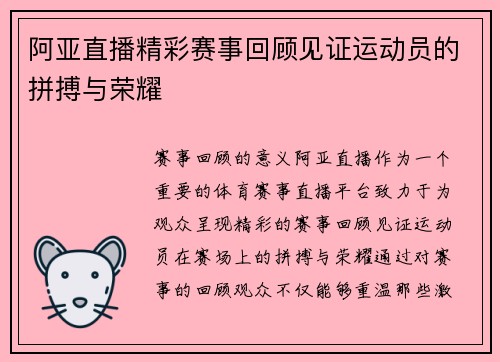 阿亚直播精彩赛事回顾见证运动员的拼搏与荣耀

赛事回顾的意义阿亚直播作为一个重要的体育赛事直播平台致力于为观众呈现精彩的赛事回顾见证运动员在赛场上的拼搏与荣耀通过对赛事的回顾观众不仅能够重温那些激